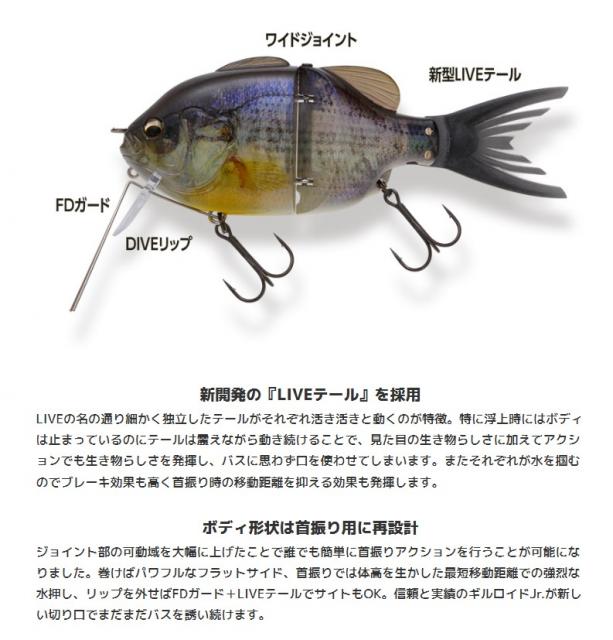 ワイドジョイント

新型LIVEテール

FDガード

DIVEリップ

新開発の『LIVEテール』を採用

LIVEの名の通り細かく独立したテールがそれぞれ活き活きと動くのが特徴。特に浮上時にはボディは止まっているのにテールは震えながら動き続けることで、見た目の生き物らしさに加えてアクションでも生き物らしさを発揮し、バスに思わず口を使わせてしまいます。またそれぞれが水を掴むのでブレーキ効果も高く首振り時の移動距離を抑える効果も発揮します。

ボディ形状は首振り用に再設計

ジョイント部の可動域を大幅に上げたことで誰でも簡単に首振りアクションを行うことが可能になりました。巻けばパワフルなフラットサイド、首振りでは体高を生かした最短移動距離での強烈な水押し、リップを外せばFDガード＋LIVEテールでサイトもOK。信頼と実績のギルロイドJr.が新しい切り口でまだまだバスを誘い続けます。